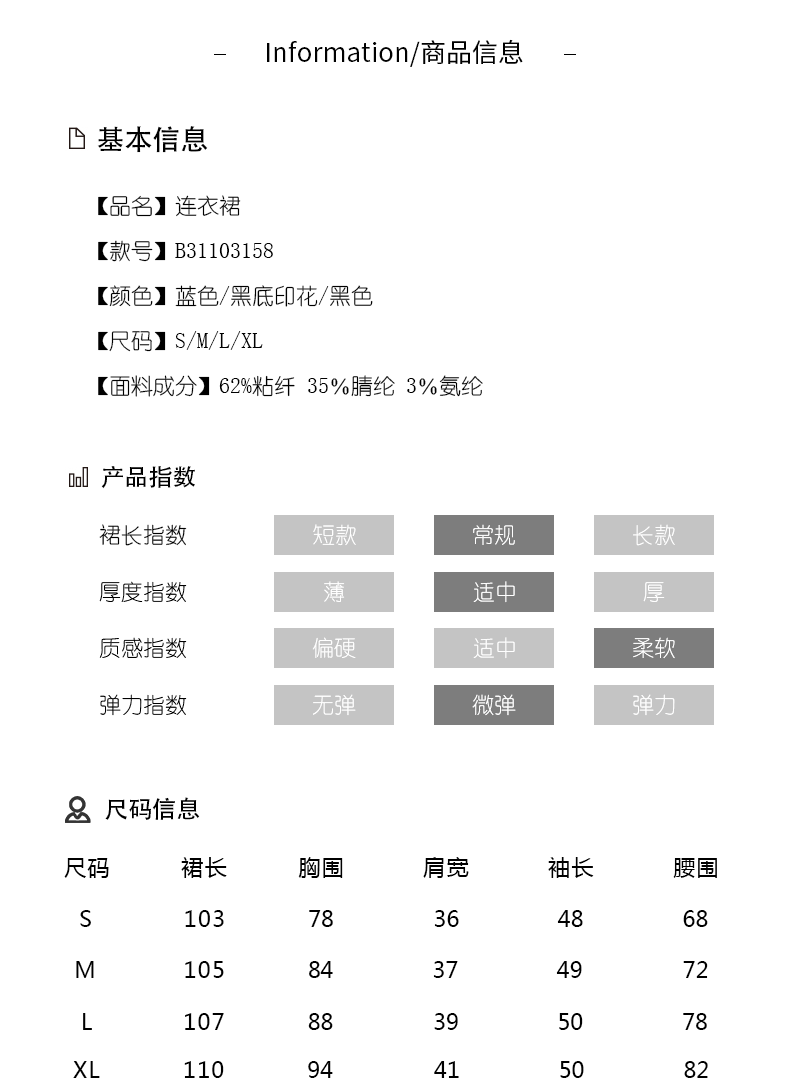 – Information/商品信息 –

基本信息

【品名】连衣裙

【款号】B31103158

【颜色】蓝色/黑底印花/黑色

【尺码】S/M/L/XL

【面料成分】62%粘纤 35%腈纶 3%氨纶

产品指数

| 裙长指数 | 短款 | 常规 | 长款 |
|---|---|---|---|
| 厚度指数 | 薄 | 适中 | 厚 |
| 质感指数 | 偏硬 | 适中 | 柔软 |
| 弹力指数 | 无弹 | 微弹 | 弹力 |

尺码信息

| 尺码 | 裙长 | 胸围 | 肩宽 | 袖长 | 腰围 |
|---|---|---|---|---|---|
| S | 103 | 78 | 36 | 48 | 68 |
| M | 105 | 84 | 37 | 49 | 72 |
| L | 107 | 88 | 39 | 50 | 78 |
| XL | 110 | 94 | 41 | 50 | 82 |